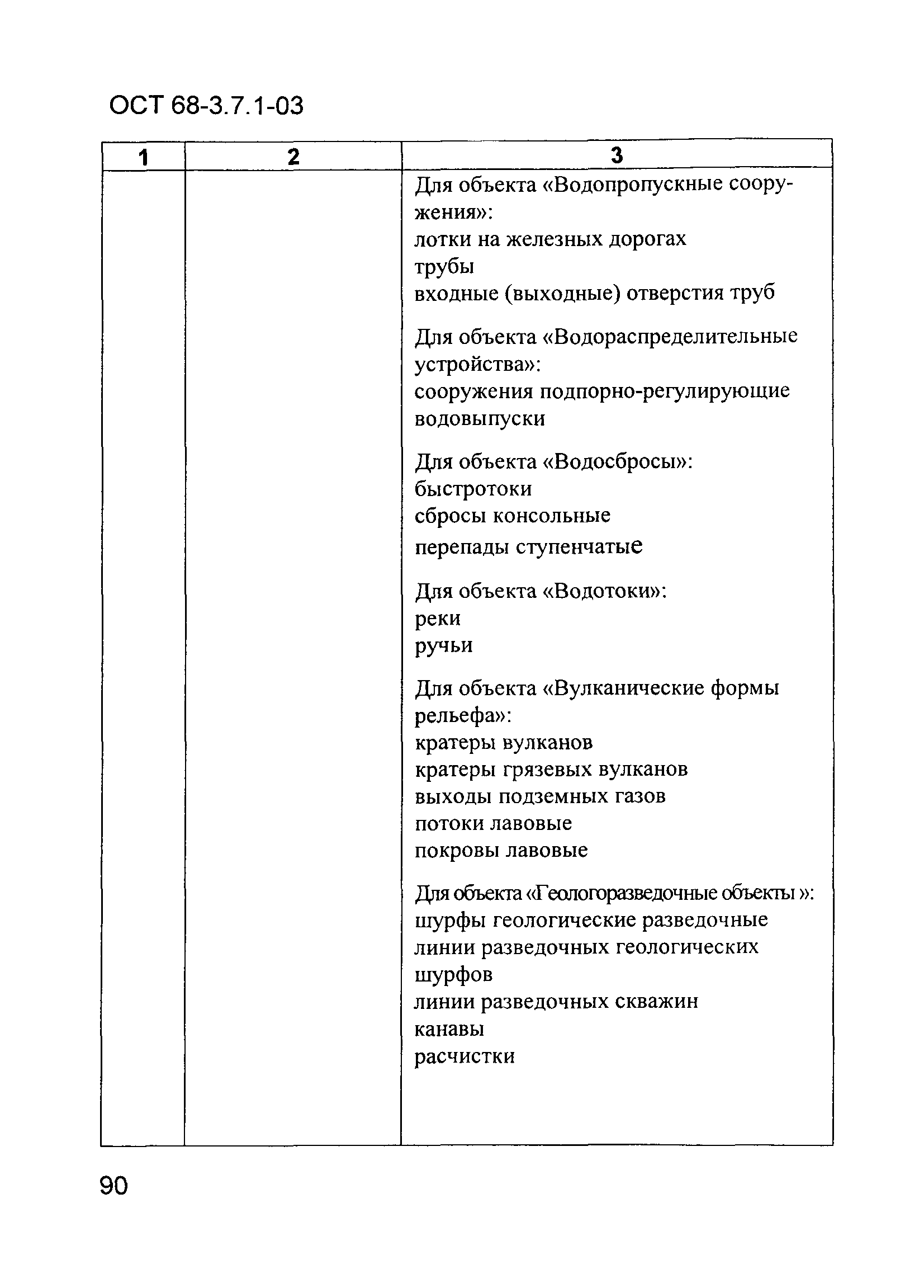 ОСТ 68-3.7.1-03

| 1 | 2 | 3 |
|---|---|---|
| | | Для объекта «Водопропускные сооружения»:<br>лотки на железных дорогах<br>трубы<br>входные (выходные) отверстия труб<br><br>Для объекта «Водораспределительные устройства»:<br>сооружения подпорно-регулирующие<br>водовыпуски<br><br>Для объекта «Водосбросы»:<br>быстротоки<br>сбросы консольные<br>перепады ступенчатые<br><br>Для объекта «Водотоки»:<br>реки<br>ручьи<br><br>Для объекта «Вулканические формы рельефа»:<br>кратеры вулканов<br>кратеры грязевых вулканов<br>выходы подземных газов<br>потоки лавовые<br>покровы лавовые<br><br>Для объекта «Геологоразведочные объекты »:<br>шурфы геологические разведочные<br>линии разведочных геологических шурфов<br>линии разведочных скважин<br>канавы<br>расчистки |

90